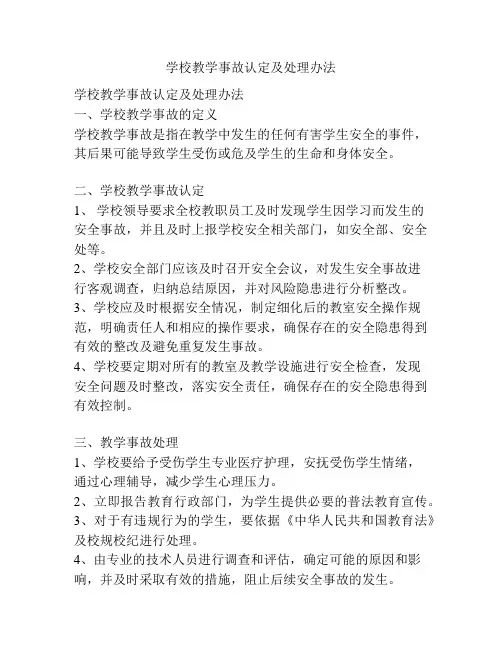 学校教学事故认定及处理办法

学校教学事故认定及处理办法
一、学校教学事故的定义
学校教学事故是指在教学中发生的任何有害学生安全的事件，其后果可能导致学生受伤或危及学生的生命和身体安全。

二、学校教学事故认定
1、 学校领导要求全校教职员工及时发现学生因学习而发生的安全事故，并且及时上报学校安全相关部门，如安全部、安全处等。
2、学校安全部门应该及时召开安全会议，对发生安全事故进行客观调查，归纳总结原因，并对风险隐患进行分析整改。
3、学校应及时根据安全情况，制定细化后的教室安全操作规范，明确责任人和相应的操作要求，确保存在的安全隐患得到有效的整改及避免重复发生事故。
4、学校要定期对所有的教室及教学设施进行安全检查，发现安全问题及时整改，落实安全责任，确保存在的安全隐患得到有效控制。

三、教学事故处理
1、学校要给予受伤学生专业医疗护理，安抚受伤学生情绪，通过心理辅导，减少学生心理压力。
2、立即报告教育行政部门，为学生提供必要的普法教育宣传。
3、对于有违规行为的学生，要依据《中华人民共和国教育法》及校规校纪进行处理。
4、由专业的技术人员进行调查和评估，确定可能的原因和影响，并及时采取有效的措施，阻止后续安全事故的发生。